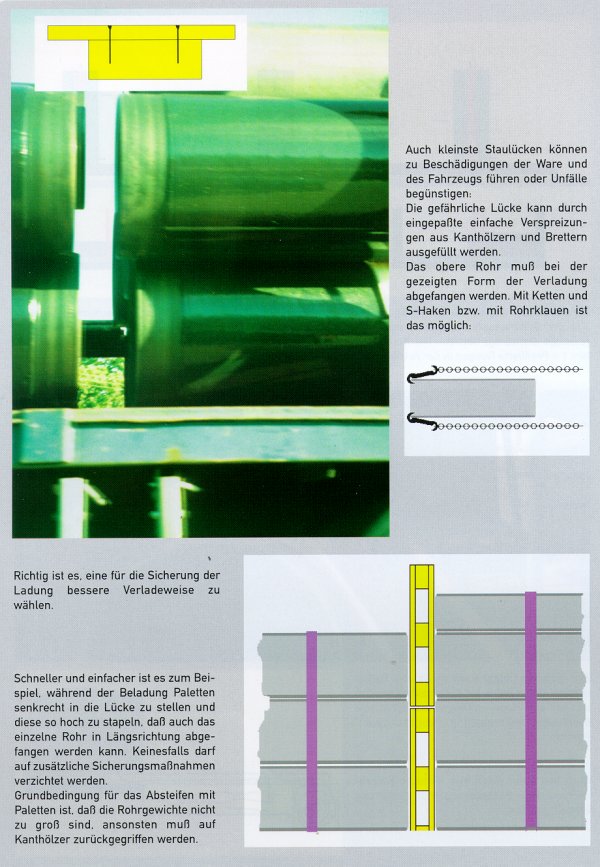 Auch kleinste Staulücken können zu Beschädigungen der Ware und des Fahrzeugs führen oder Unfälle begünstigen:
Die gefährliche Lücke kann durch eingepaßte einfache Verspreizungen aus Kanthölzern und Brettern ausgefüllt werden.
Das obere Rohr muß bei der gezeigten Form der Verladung abgefangen werden. Mit Ketten und S-Haken bzw. mit Rohrklauen ist das möglich:

Richtig ist es, eine für die Sicherung der Ladung bessere Verladeweise zu wählen.

Schneller und einfacher ist es zum Beispiel, während der Beladung Paletten senkrecht in die Lücke zu stellen und diese so hoch zu stapeln, daß auch das einzelne Rohr in Längsrichtung abgefangen werden kann. Keinesfalls darf auf zusätzliche Sicherungsmaßnahmen verzichtet werden.
Grundbedingung für das Absteifen mit Paletten ist, daß die Rohrgewichte nicht zu groß sind, ansonsten muß auf Kanthölzer zurückgegriffen werden.